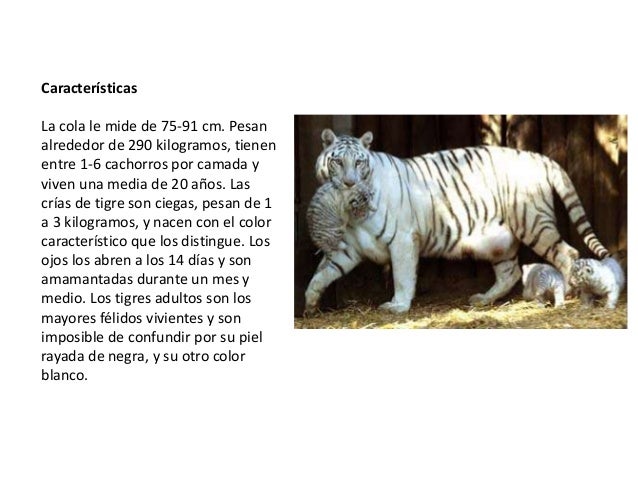 Características

La cola le mide de 75-91 cm. Pesan alrededor de 290 kilogramos, tienen entre 1-6 cachorros por camada y viven una media de 20 años. Las crías de tigre son ciegas, pesan de 1 a 3 kilogramos, y nacen con el color característico que los distingue. Los ojos los abren a los 14 días y son amamantadas durante un mes y medio. Los tigres adultos son los mayores félidos vivientes y son imposible de confundir por su piel rayada de negra, y su otro color blanco.